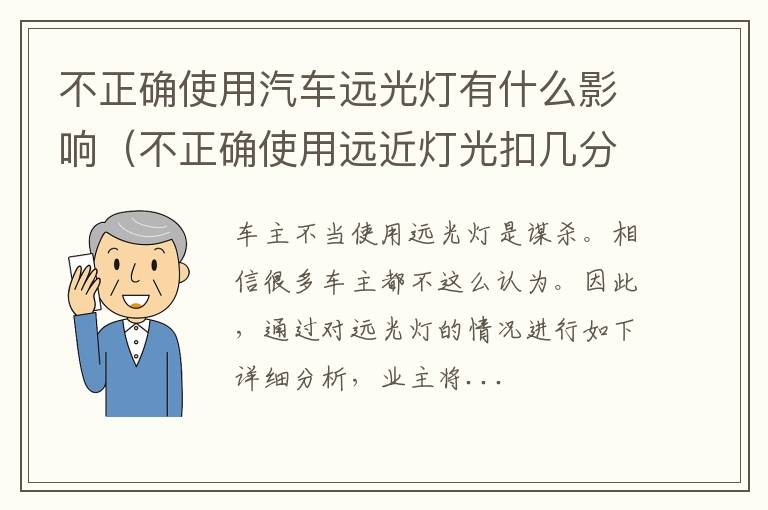 不正确使用汽车远光灯有什么影响（不正确使用远近灯光扣几分

车主不当使用远光灯是谋杀。相信很多车主都不这么认为。因此，通过对远光灯的情况进行如下详细分析，业主将...